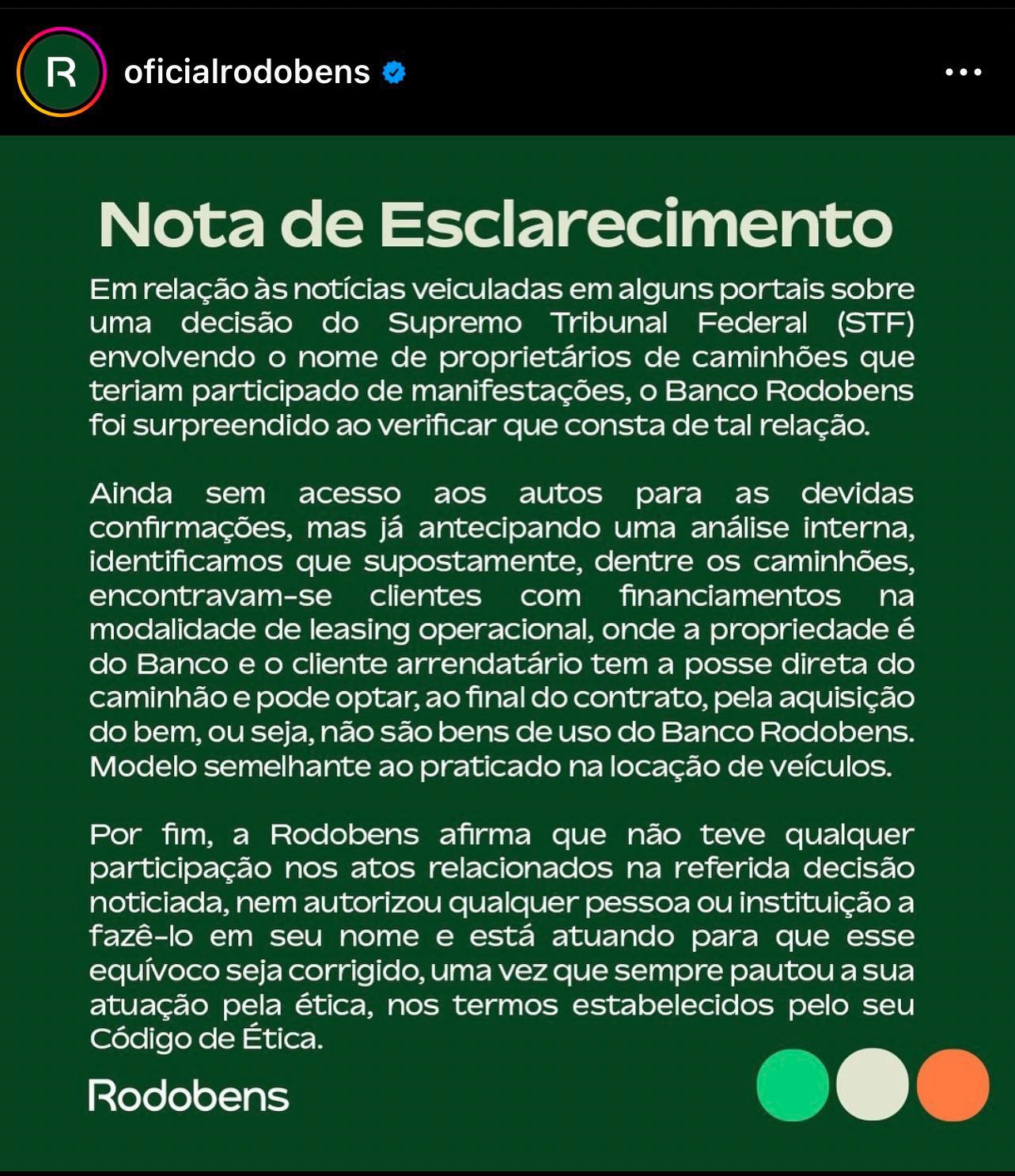 R

oficialrodobens

Nota de Esclarecimento

Em relação às notícias veiculadas em alguns portais sobre uma decisão do Supremo Tribunal Federal (STF) envolvendo o nome de proprietários de caminhões que teriam participado de manifestações, o Banco Rodobens foi surpreendido ao verificar que consta de tal relação.

Ainda sem acesso aos autos para as devidas confirmações, mas já antecipando uma análise interna, identificamos que supostamente, dentre os caminhões, encontravam-se clientes com financiamentos na modalidade de leasing operacional, onde a propriedade é do Banco e o cliente arrendatário tem a posse direta do caminhão e pode optar, ao final do contrato, pela aquisição do bem, ou seja, não são bens de uso do Banco Rodobens. Modelo semelhante ao praticado na locação de veículos.

Por fim, a Rodobens afirma que não teve qualquer participação nos atos relacionados na referida decisão noticiada, nem autorizou qualquer pessoa ou instituição a fazê-lo em seu nome e está atuando para que esse equívoco seja corrigido, uma vez que sempre pautou a sua atuação pela ética, nos termos estabelecidos pelo seu Código de Ética.

Rodobens